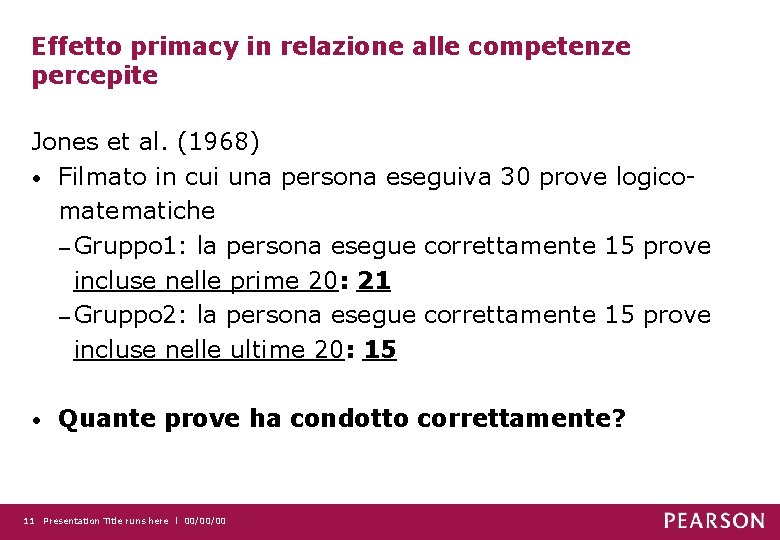 Effetto primacy in relazione alle competenze percepite

Jones et al. (1968)

• Filmato in cui una persona eseguiva 30 prove logico-matematiche

- Gruppo1: la persona esegue correttamente 15 prove incluse nelle prime 20: 21

- Gruppo2: la persona esegue correttamente 15 prove incluse nelle ultime 20: 15

• Quante prove ha condotto correttamente?

11 Presentation Title runs here | 00/00/00

PEARSON